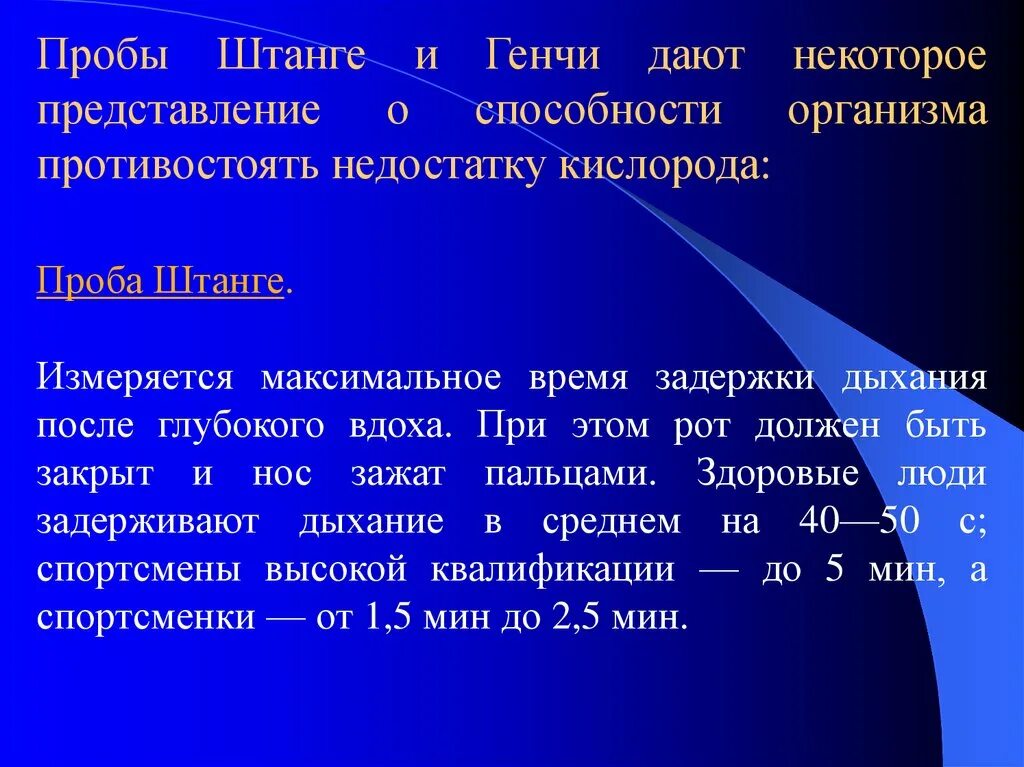 Пробы Штанге и Генчи дают некоторое представление о способности организма противостоять недостатку кислорода:

Проба Штанге.

Измеряется максимальное время задержки дыхания после глубокого вдоха. При этом рот должен быть закрыт и нос зажат пальцами. Здоровые люди задерживают дыхание в среднем на 40—50 с; спортсмены высокой квалификации — до 5 мин, а спортсменки — от 1,5 мин до 2,5 мин.